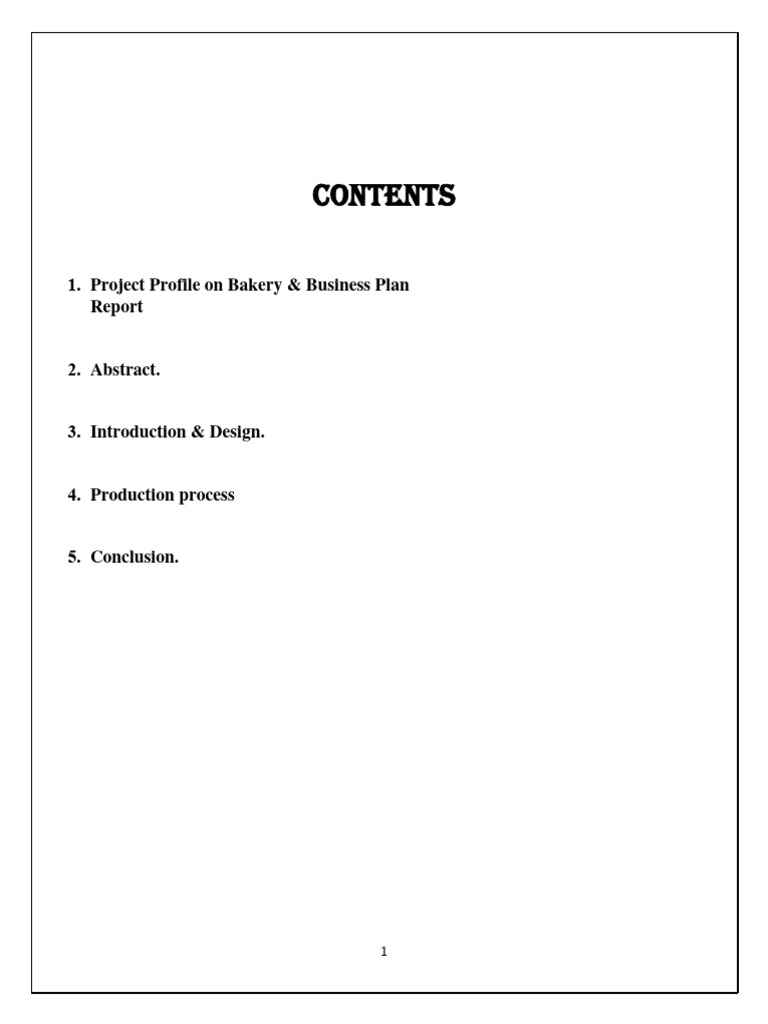 CONTENTS

1. Project Profile on Bakery & Business Plan Report

2. Abstract.

3. Introduction & Design.

4. Production process

5. Conclusion.

1